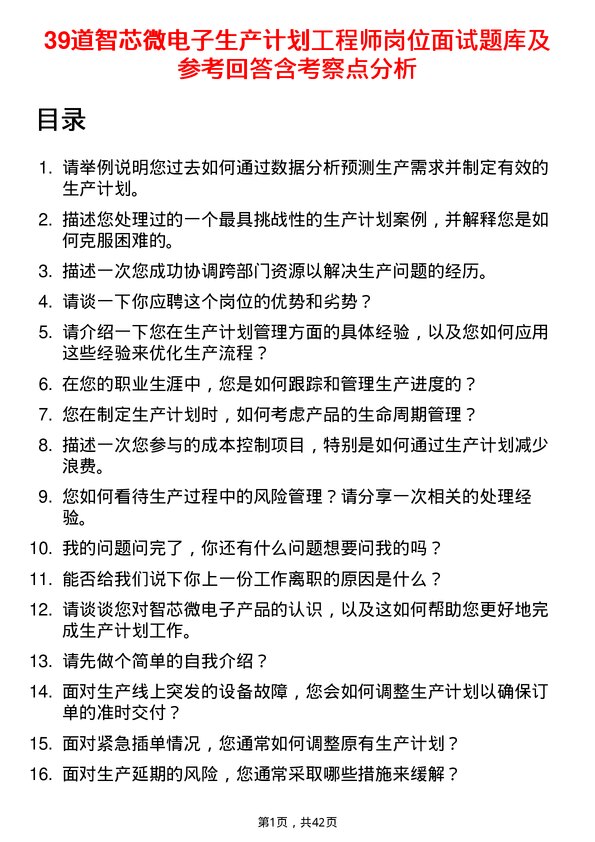 39道智芯微电子生产计划工程师岗位面试题库及参考回答含考察点分析

目录

1. 请举例说明您过去如何通过数据分析预测生产需求并制定有效的生产计划。
2. 描述您处理过的一个最具挑战性的生产计划案例，并解释您是如何克服困难的。
3. 描述一次您成功协调跨部门资源以解决生产问题的经历。
4. 请谈一下你应聘这个岗位的优势和劣势？
5. 请介绍一下您在生产计划管理方面的具体经验，以及您如何应用这些经验来优化生产流程？
6. 在您的职业生涯中，您是如何跟踪和管理生产进度的？
7. 您在制定生产计划时，如何考虑产品的生命周期管理？
8. 描述一次您参与的成本控制项目，特别是如何通过生产计划减少浪费。
9. 您如何看待生产过程中的风险管理？请分享一次相关的处理经验。
10. 我的问题问完了，你还有什么问题想要问我的吗？
11. 能否给我们说下你上一份工作离职的原因是什么？
12. 请谈谈您对智芯微电子产品的认识，以及这如何帮助您更好地完成生产计划工作。
13. 请先做个简单的自我介绍？
14. 面对生产线上突发的设备故障，您会如何调整生产计划以确保订单的准时交付？
15. 面对紧急插单情况，您通常如何调整原有生产计划？
16. 面对生产延期的风险，您通常采取哪些措施来缓解？

第1页，共42页